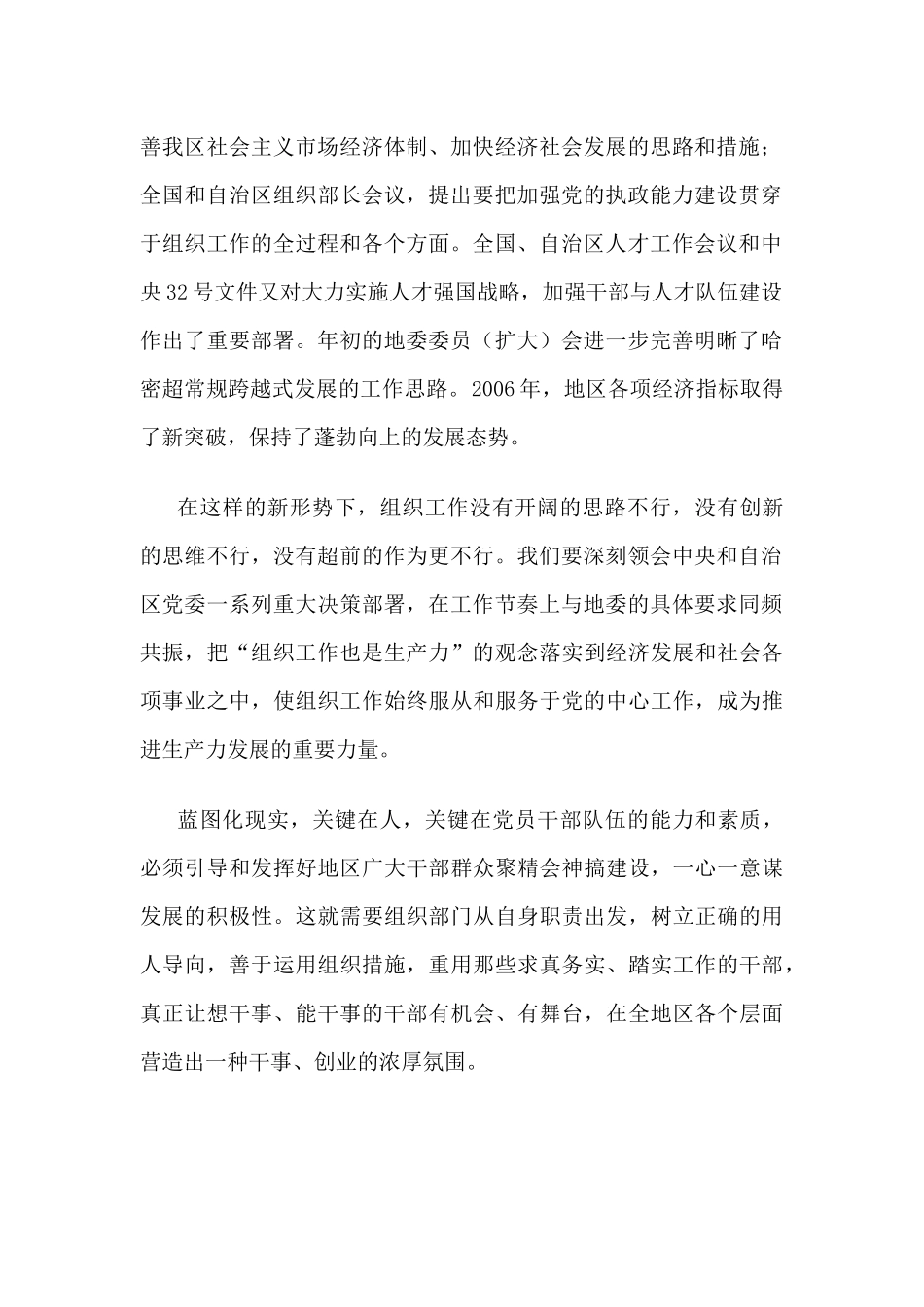 善我区社会主义市场经济体制、加快经济社会发展的思路和措施；全国和自治区组织部长会议，提出要把加强党的执政能力建设贯穿于组织工作的全过程和各个方面。全国、自治区人才工作会议和中央32号文件又对大力实施人才强国战略，加强干部与人才队伍建设作出了重要部署。年初的地委委员（扩大）会进一步完善明晰了哈密超常规跨越式发展的工作思路。2006年，地区各项经济指标取得了新突破，保持了蓬勃向上的发展态势。

在这样的新形势下，组织工作没有开阔的思路不行，没有创新的思维不行，没有超前的作为更不行。我们要深刻领会中央和自治区党委一系列重大决策部署，在工作节奏上与地委的具体要求同频共振，把“组织工作也是生产力”的观念落实到经济发展和社会各项事业之中，使组织工作始终服从和服务于党的中心工作，成为推进生产力发展的重要力量。

蓝图化现实，关键在人，关键在党员干部队伍的能力和素质，必须引导和发挥好地区广大干部群众聚精会神搞建设，一心一意谋发展的积极性。这就需要组织部门从自身职责出发，树立正确的用人导向，善于运用组织措施，重用那些求真务实、踏实工作的干部，真正让想干事、能干事的干部有机会、有舞台，在全地区各个层面营造出一种干事、创业的浓厚氛围。